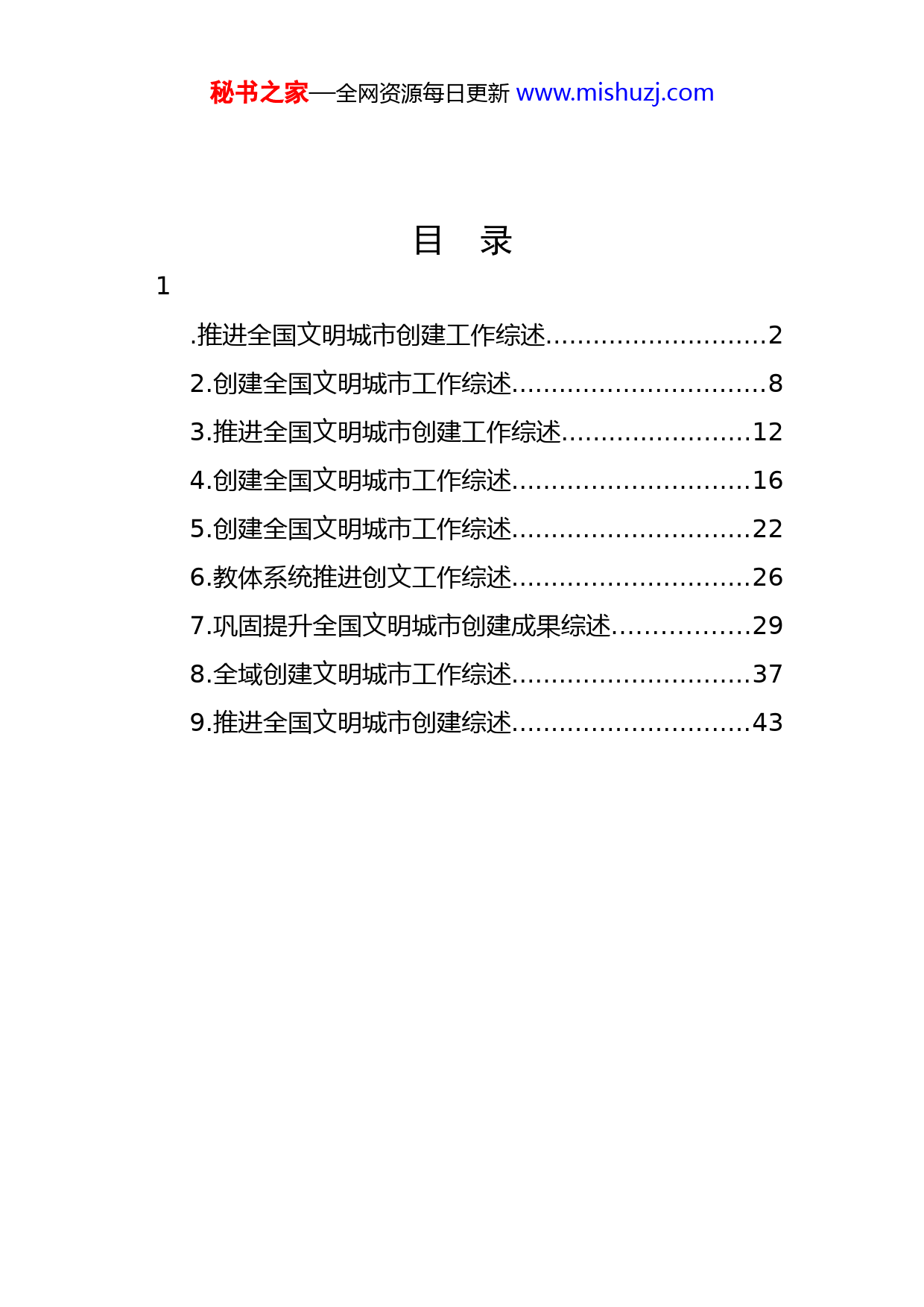 秘书之家—全网资源每日更新 www.mishuzj.com

目　录

1

.推进全国文明城市创建工作综述............................2

2.创建全国文明城市工作综述................................8

3.推进全国文明城市创建工作综述........................12

4.创建全国文明城市工作综述..............................16

5.创建全国文明城市工作综述..............................22

6.教体系统推进创文工作综述..............................26

7.巩固提升全国文明城市创建成果综述.................29

8.全域创建文明城市工作综述..............................37

9.推进全国文明城市创建综述..............................43